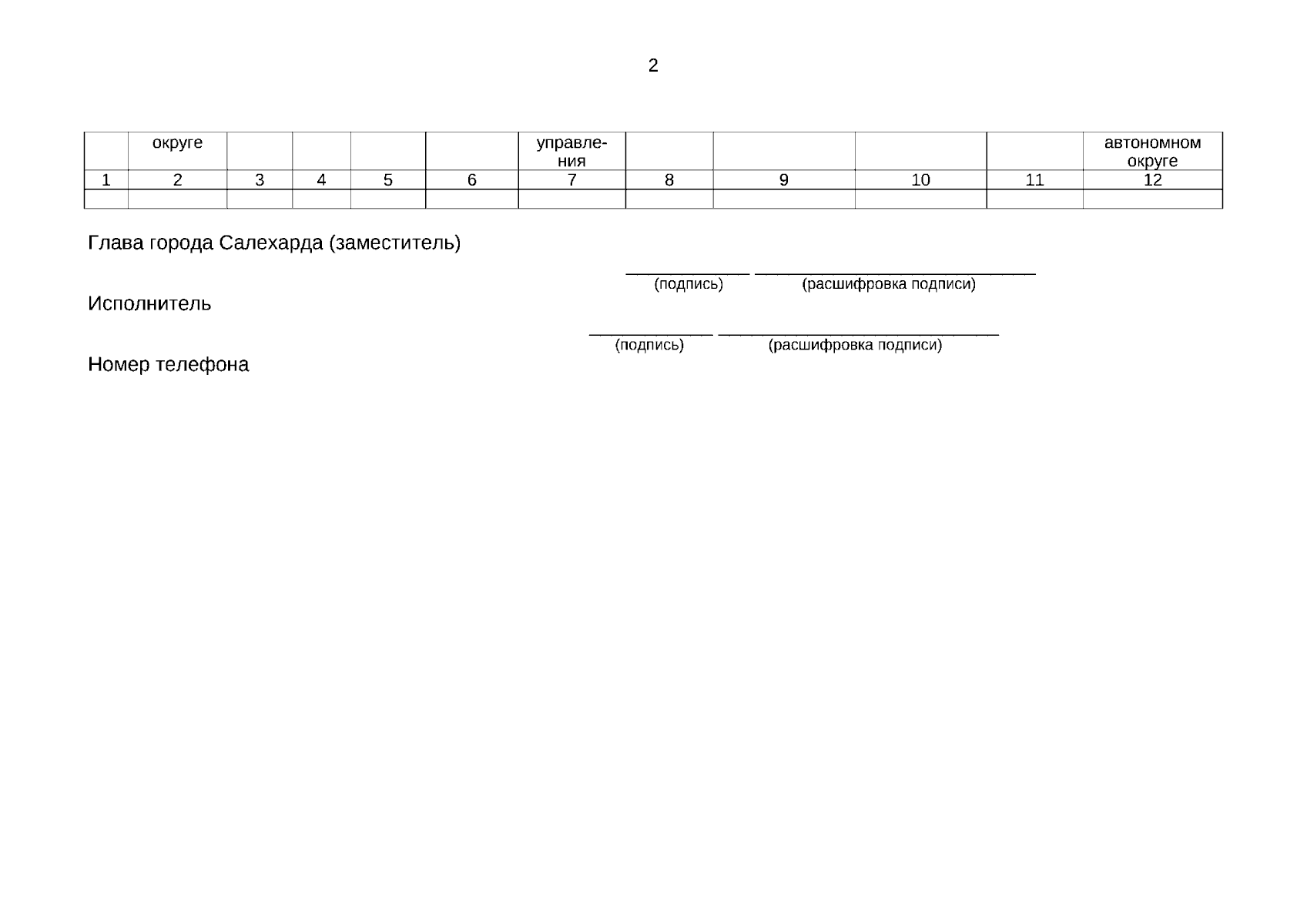 2

|  | округе |  |  |  |  | управления |  |  |  |  | автономном округе |
|---|---|---|---|---|---|---|---|---|---|---|---|
| 1 | 2 | 3 | 4 | 5 | 6 | 7 | 8 | 9 | 10 | 11 | 12 |
|  |  |  |  |  |  |  |  |  |  |  |  |

Глава города Салехарда (заместитель)

____ ____
(подпись) (расшифровка подписи)

Исполнитель

____ ____
(подпись) (расшифровка подписи)

Номер телефона